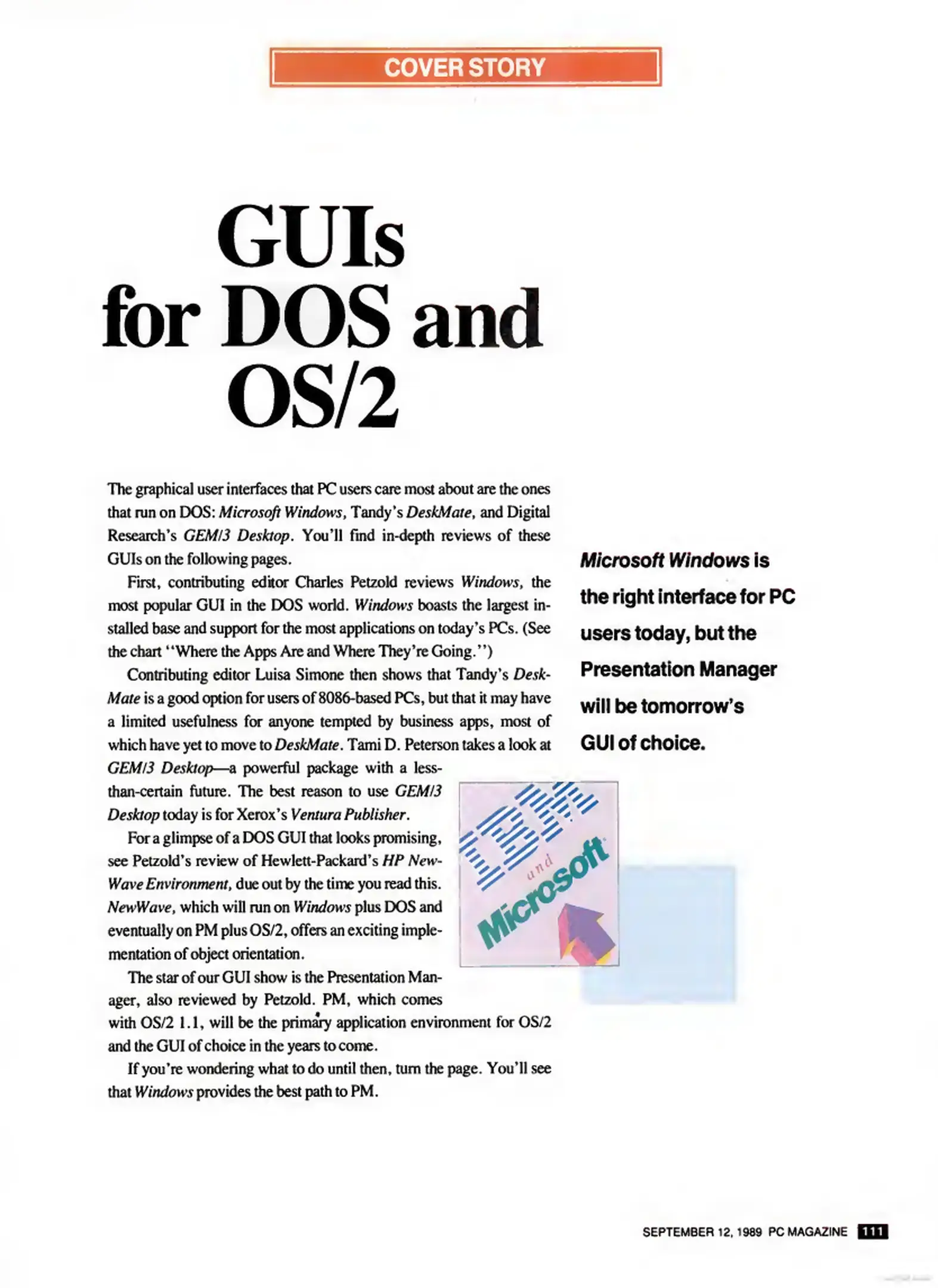 COVER STORY

GUIs for DOS and OS/2

The graphical user interfaces that PC users care most about are the ones that run on DOS: Microsoft Windows, Tandy's DeskMate, and Digital Research's GEM/3 Desktop. You'll find in-depth reviews of these GUIs on the following pages.

First, contributing editor Charles Petzold reviews Windows, the most popular GUI in the DOS world. Windows boasts the largest installed base and support for the most applications on today's PCs. (See the chart "Where the Apps Are and Where They're Going.")

Contributing editor Luisa Simone then shows that Tandy's DeskMate is a good option for users of 8086-based PCs, but that it may have a limited usefulness for anyone tempted by business apps, most of which have yet to move to DeskMate. Tami D. Peterson takes a look at GEM/3 Desktop—a powerful package with a less-than-certain future. The best reason to use GEM/3 Desktop today is for Xerox's Ventura Publisher.

For a glimpse of a DOS GUI that looks promising, see Petzold's review of Hewlett-Packard's HP NewWave Environment, due out by the time you read this. NewWave, which will run on Windows plus DOS and eventually on PM plus OS/2, offers an exciting implementation of object orientation.

The star of our GUI show is the Presentation Manager, also reviewed by Petzold. PM, which comes with OS/2 1.1, will be the primary application environment for OS/2 and the GUI of choice in the years to come.

If you're wondering what to do until then, turn the page. You'll see that Windows provides the best path to PM.

Microsoft Windows is the right interface for PC users today, but the Presentation Manager will be tomorrow's GUI of choice.

IBM and Microsoft

SEPTEMBER 12, 1989 PC MAGAZINE 111